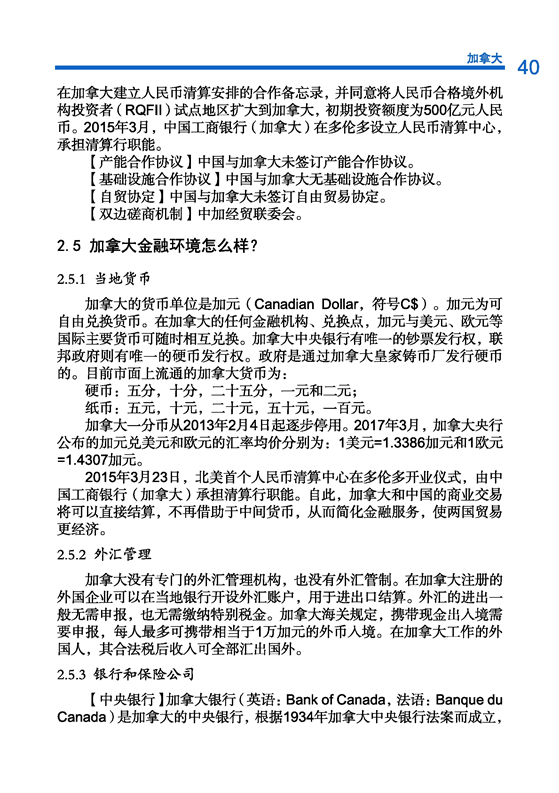 加拿大 40

在加拿大建立人民币清算安排的合作备忘录，并同意将人民币合格境外机构投资者（RQFII）试点地区扩大到加拿大，初期投资额度为500亿元人民币。2015年3月，中国工商银行（加拿大）在多伦多设立人民币清算中心，承担清算行职能。

【产能合作协议】中国与加拿大未签订产能合作协议。

【基础设施合作协议】中国与加拿大无基础设施合作协议。

【自贸协定】中国与加拿大未签订自由贸易协定。

【双边磋商机制】中加经贸联委会。

2.5 加拿大金融环境怎么样？

2.5.1 当地货币

加拿大的货币单位是加元（Canadian Dollar，符号C$）。加元为可自由兑换货币。在加拿大的任何金融机构、兑换点，加元与美元、欧元等国际主要货币可随时相互兑换。加拿大中央银行有唯一的钞票发行权，联邦政府则有唯一的硬币发行权。政府是通过加拿大皇家铸币厂发行硬币的。目前市面上流通的加拿大货币为：

硬币：五分，十分，二十五分，一元和二元；

纸币：五元，十元，二十元，五十元，一百元。

加拿大一分币从2013年2月4日起逐步停用。2017年3月，加拿大央行公布的加元兑美元和欧元的汇率均价分别为：1美元=1.3386加元和1欧元=1.4307加元。

2015年3月23日，北美首个人民币清算中心在多伦多开业仪式，由中国工商银行（加拿大）承担清算行职能。自此，加拿大和中国的商业交易将可以直接结算，不再借助于中间货币，从而简化金融服务，使两国贸易更经济。

2.5.2 外汇管理

加拿大没有专门的外汇管理机构，也没有外汇管制。在加拿大注册的外国企业可以在当地银行开设外汇账户，用于进出口结算。外汇的进出一般无需申报，也无需缴纳特别税金。加拿大海关规定，携带现金出入境需要申报，每人最多可携带相当于1万加元的外币入境。在加拿大工作的外国人，其合法税后收入可全部汇出国外。

2.5.3 银行和保险公司

【中央银行】加拿大银行（英语：Bank of Canada，法语：Banque du Canada）是加拿大的中央银行，根据1934年加拿大中央银行法案而成立，